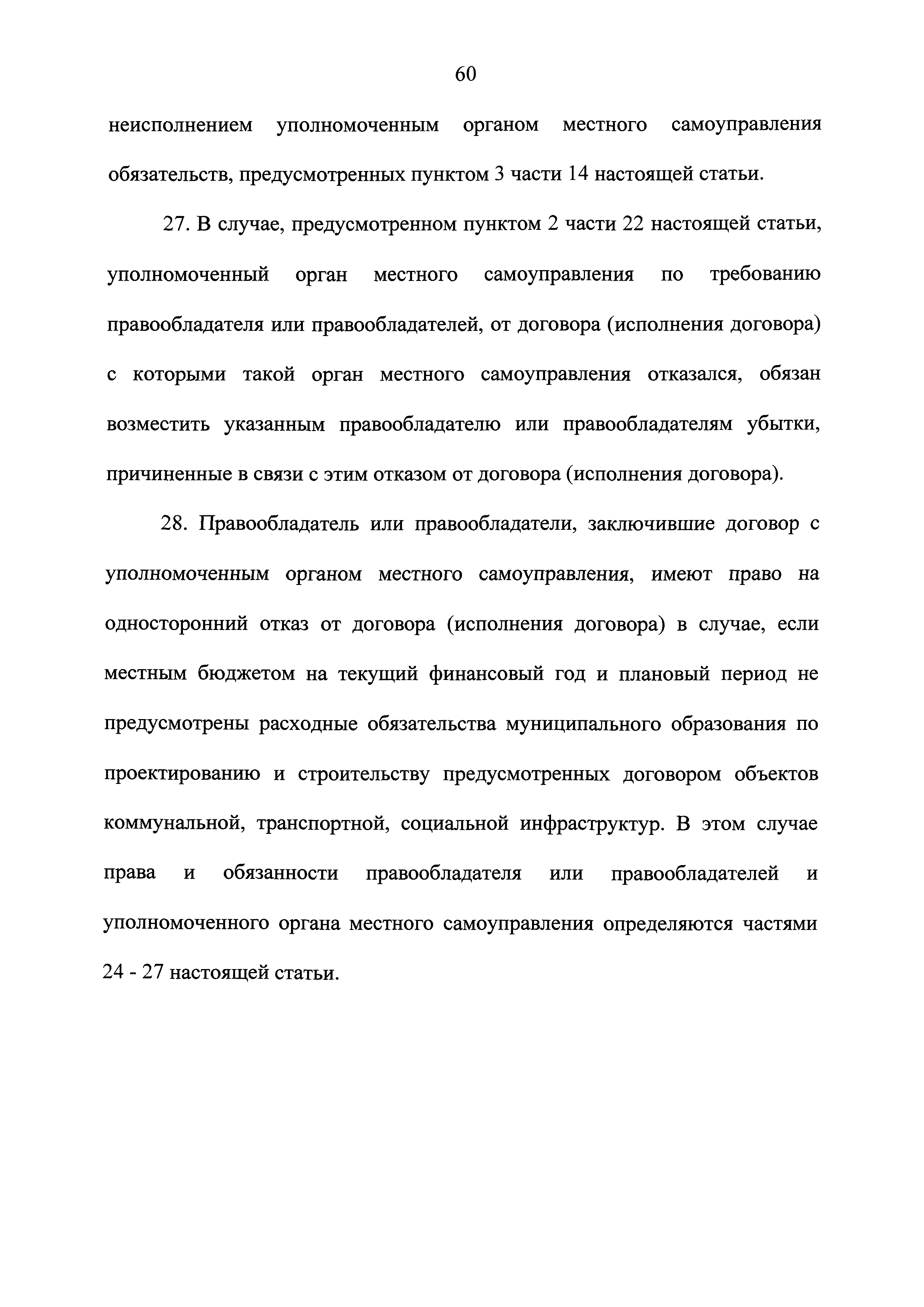 60

неисполнением уполномоченным органом местного самоуправления обязательств, предусмотренных пунктом 3 части 14 настоящей статьи.

27. В случае, предусмотренном пунктом 2 части 22 настоящей статьи, уполномоченный орган местного самоуправления по требованию правообладателя или правообладателей, от договора (исполнения договора) с которыми такой орган местного самоуправления отказался, обязан возместить указанным правообладателю или правообладателям убытки, причиненные в связи с этим отказом от договора (исполнения договора).

28. Правообладатель или правообладатели, заключившие договор с уполномоченным органом местного самоуправления, имеют право на односторонний отказ от договора (исполнения договора) в случае, если местным бюджетом на текущий финансовый год и плановый период не предусмотрены расходные обязательства муниципального образования по проектированию и строительству предусмотренных договором объектов коммунальной, транспортной, социальной инфраструктур. В этом случае права и обязанности правообладателя или правообладателей и уполномоченного органа местного самоуправления определяются частями 24 - 27 настоящей статьи.